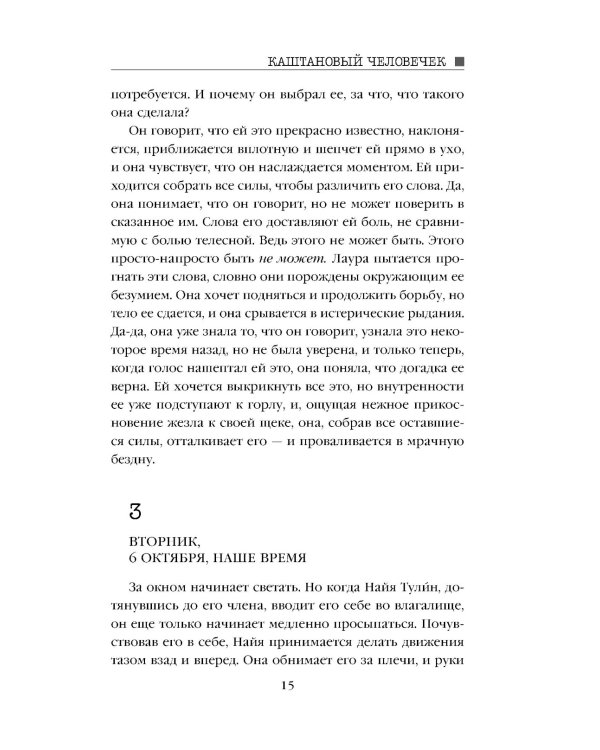 КАШТАНОВЫЙ ЧЕЛОВЕЧЕК ■

потребуется. И почему он выбрал ее, за что, что такого она сделала?

Он говорит, что ей это прекрасно известно, наклоняется, приближается вплотную и шепчет ей прямо в ухо, и она чувствует, что он наслаждается моментом. Ей приходится собрать все силы, чтобы различить его слова. Да, она понимает, что он говорит, но не может поверить в сказанное им. Слова его доставляют ей боль, не сравнимую с болью телесной. Ведь этого не может быть. Этого просто-напросто быть не может. Лаура пытается прогнать эти слова, словно они порождены окружающим ее безумием. Она хочет подняться и продолжить борьбу, но тело ее сдается, и она срывается в истерические рыдания. Да-да, она уже знала то, что он говорит, узнала это некоторое время назад, но не была уверена, и только теперь, когда голос нашептал ей это, она поняла, что догадка ее верна. Ей хочется выкрикнуть все это, но внутренности ее уже подступают к горлу, и, ощущая нежное прикосновение жезла к своей щеке, она, собрав все оставшиеся силы, отталкивает его — и проваливается в мрачную бездну.

3

ВТОРНИК,
6 ОКТЯБРЯ, НАШЕ ВРЕМЯ

За окном начинает светать. Но когда Найя Тули́н, дотянувшись до его члена, вводит его себе во влагалище, он еще только начинает медленно просыпаться. Почувствовав его в себе, Найя принимается делать движения тазом взад и вперед. Она обнимает его за плечи, и руки

15